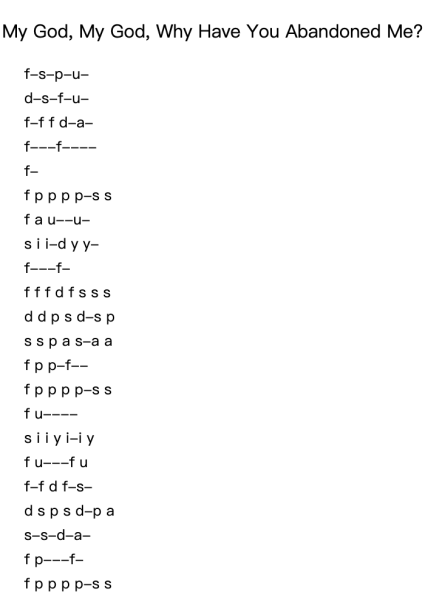 My God, My God, Why Have You Abandoned Me?

f–s–p–u–
d–s–f–u–
f–f f d–a–
f–––f––––
f–
f p p p p–s s
f a u––u–
s i i–d y y–
f–––f–
f f f d f s s s
d d p s d–s p
s s p a s–a a
f p p–f––
f p p p p–s s
f u––––
s i i y i–i y
f u–––f u
f–f d f–s–
d s p s d–p a
s–s–d–a–
f p–––f–
f p p p p–s s